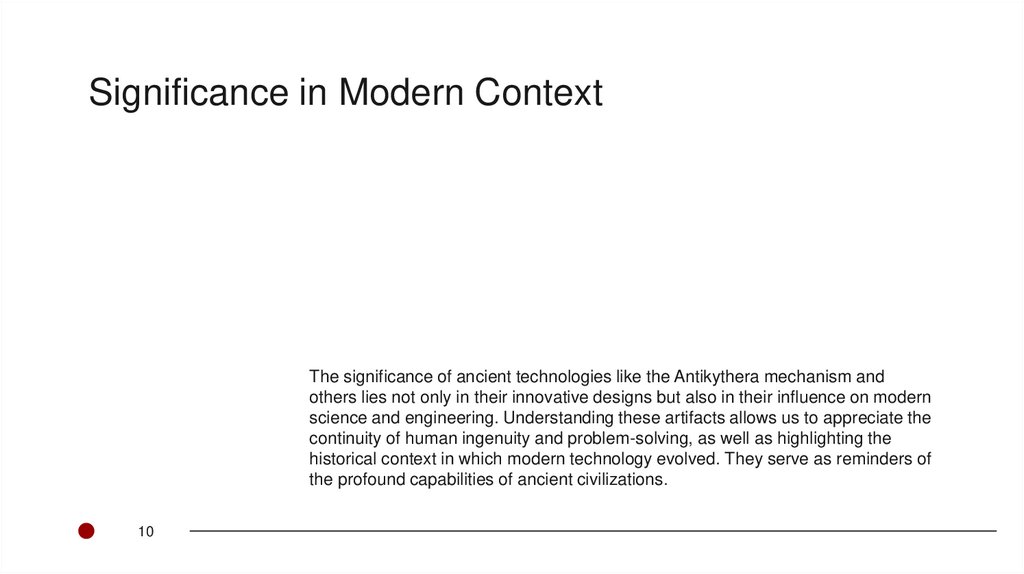 Significance in Modern Context

The significance of ancient technologies like the Antikythera mechanism and others lies not only in their innovative designs but also in their influence on modern science and engineering. Understanding these artifacts allows us to appreciate the continuity of human ingenuity and problem-solving, as well as highlighting the historical context in which modern technology evolved. They serve as reminders of the profound capabilities of ancient civilizations.

10